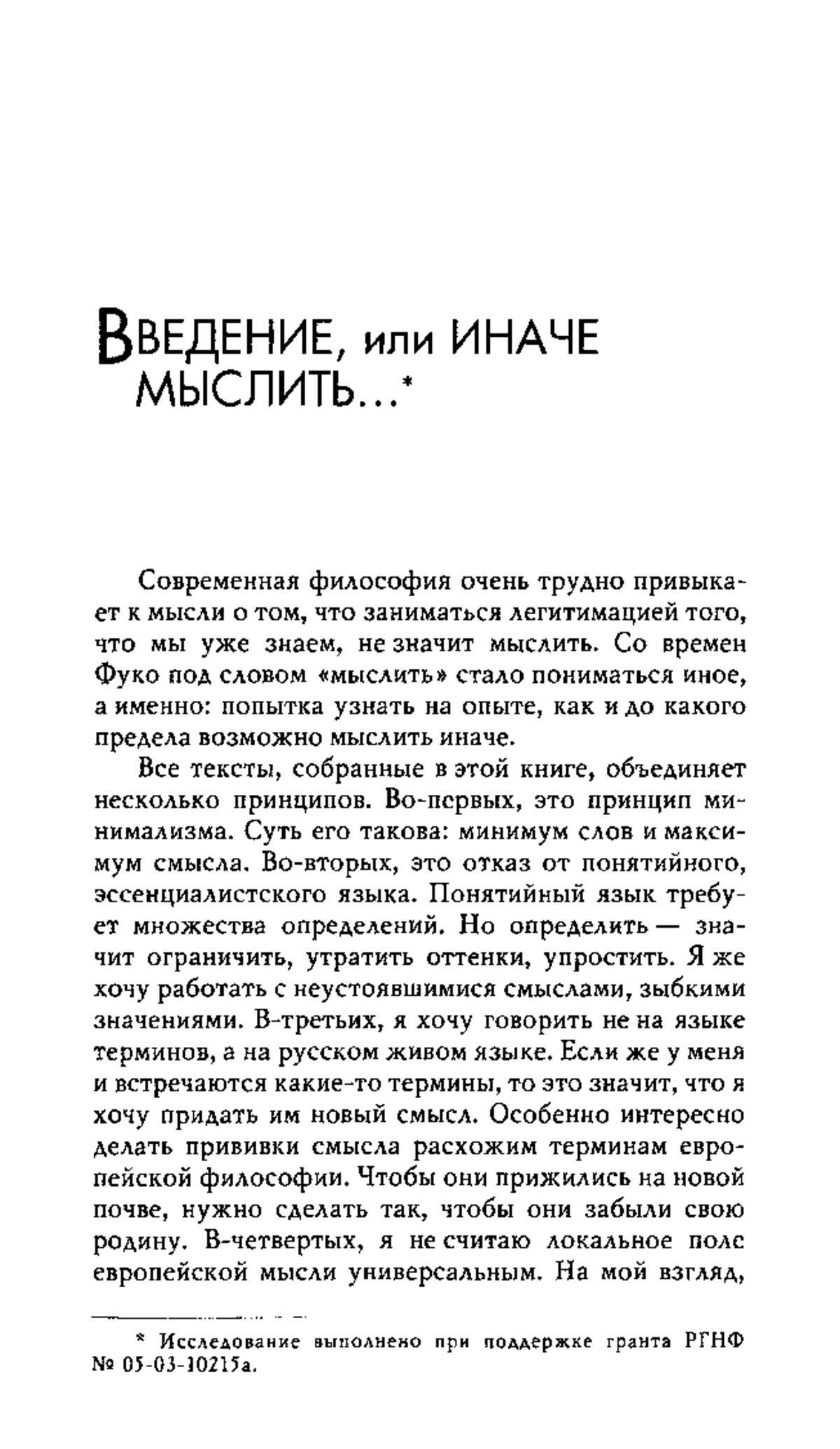 ВВЕДЕНИЕ, или ИНАЧЕ МЫСЛИТЬ...*

Современная философия очень трудно привыкает к мысли о том, что заниматься легитимацией того, что мы уже знаем, не значит мыслить. Со времен Фуко под словом «мыслить» стало пониматься иное, а именно: попытка узнать на опыте, как и до какого предела возможно мыслить иначе.

Все тексты, собранные в этой книге, объединяет несколько принципов. Во-первых, это принцип минимализма. Суть его такова: минимум слов и максимум смысла. Во-вторых, это отказ от понятийного, эссенциалистского языка. Понятийный язык требует множества определений. Но определить — значит ограничить, утратить оттенки, упростить. Я же хочу работать с неустоявшимися смыслами, зыбкими значениями. В-третьих, я хочу говорить не на языке терминов, а на русском живом языке. Если же у меня и встречаются какие-то термины, то это значит, что я хочу придать им новый смысл. Особенно интересно делать прививки смысла расхожим терминам европейской философии. Чтобы они прижились на новой почве, нужно сделать так, чтобы они забыли свою родину. В-четвертых, я не считаю локальное поле европейской мысли универсальным. На мой взгляд,

* Исследование выполнено при поддержке гранта РГНФ № 05-03-10215а.